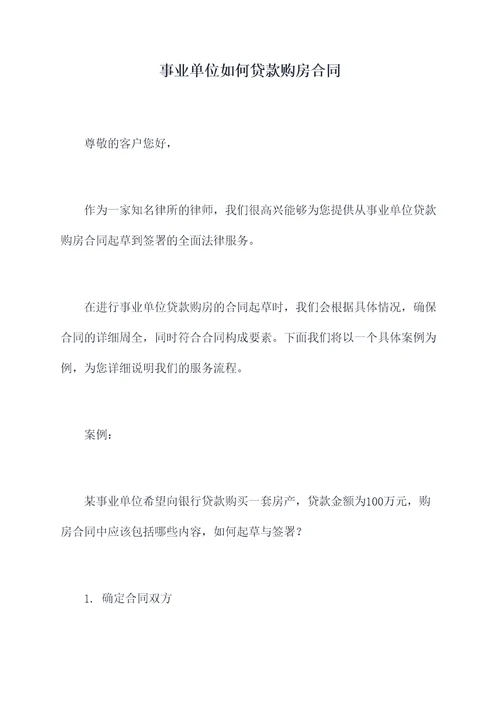 事业单位如何贷款购房合同

尊敬的客户您好，

作为一家知名律所的律师，我们很高兴能够为您提供从事业单位贷款购房合同起草到签署的全面法律服务。

在进行事业单位贷款购房的合同起草时，我们会根据具体情况，确保合同的详细周全，同时符合合同构成要素。下面我们将以一个具体案例为例，为您详细说明我们的服务流程。

案例：

某事业单位希望向银行贷款购买一套房产，贷款金额为100万元，购房合同中应该包括哪些内容，如何起草与签署？

1. 确定合同双方